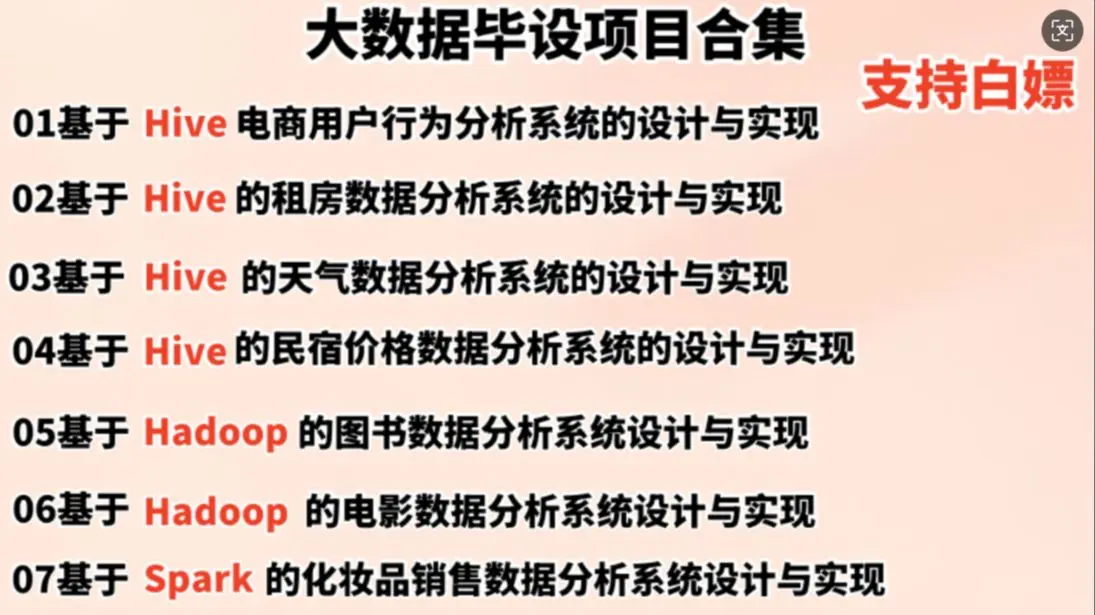 大数据毕设项目合集

支持白嫖

01基于 Hive 电商用户行为分析系统的设计与实现

02基于 Hive 的租房数据分析系统的设计与实现

03基于 Hive 的天气数据分析系统的设计与实现

04基于 Hive 的民宿价格数据分析系统的设计与实现

05基于 Hadoop 的图书数据分析系统设计与实现

06基于 Hadoop 的电影数据分析系统设计与实现

07基于 Spark 的化妆品销售数据分析系统设计与实现